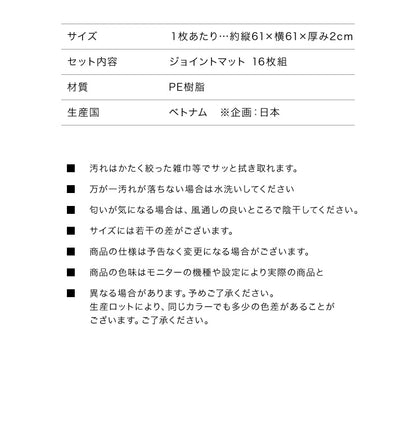 | サイズ | 1枚あたり…約縦61×横61×厚み2cm |
|---|---|
| セット内容 | ジョイントマット 16枚組 |
| 材質 | PE樹脂 |
| 生産国 | ベトナム ※企画：日本 |

■ 汚れはかたく絞った雑巾等でサッと拭き取れます。

■ 万が一汚れが落ちない場合は水洗いしてください

■ 匂いが気になる場合は、風通しの良いところで陰干してください。

■ サイズには若干の差がございます。

■ 商品の仕様は予告なく変更になる場合がございます。

■ 商品の色味はモニターの機種や設定により実際の商品と

■ 異なる場合があります。予めご了承ください。
生産ロットにより、同じカラーでも多少の色差があることがございます。ご了承ください。